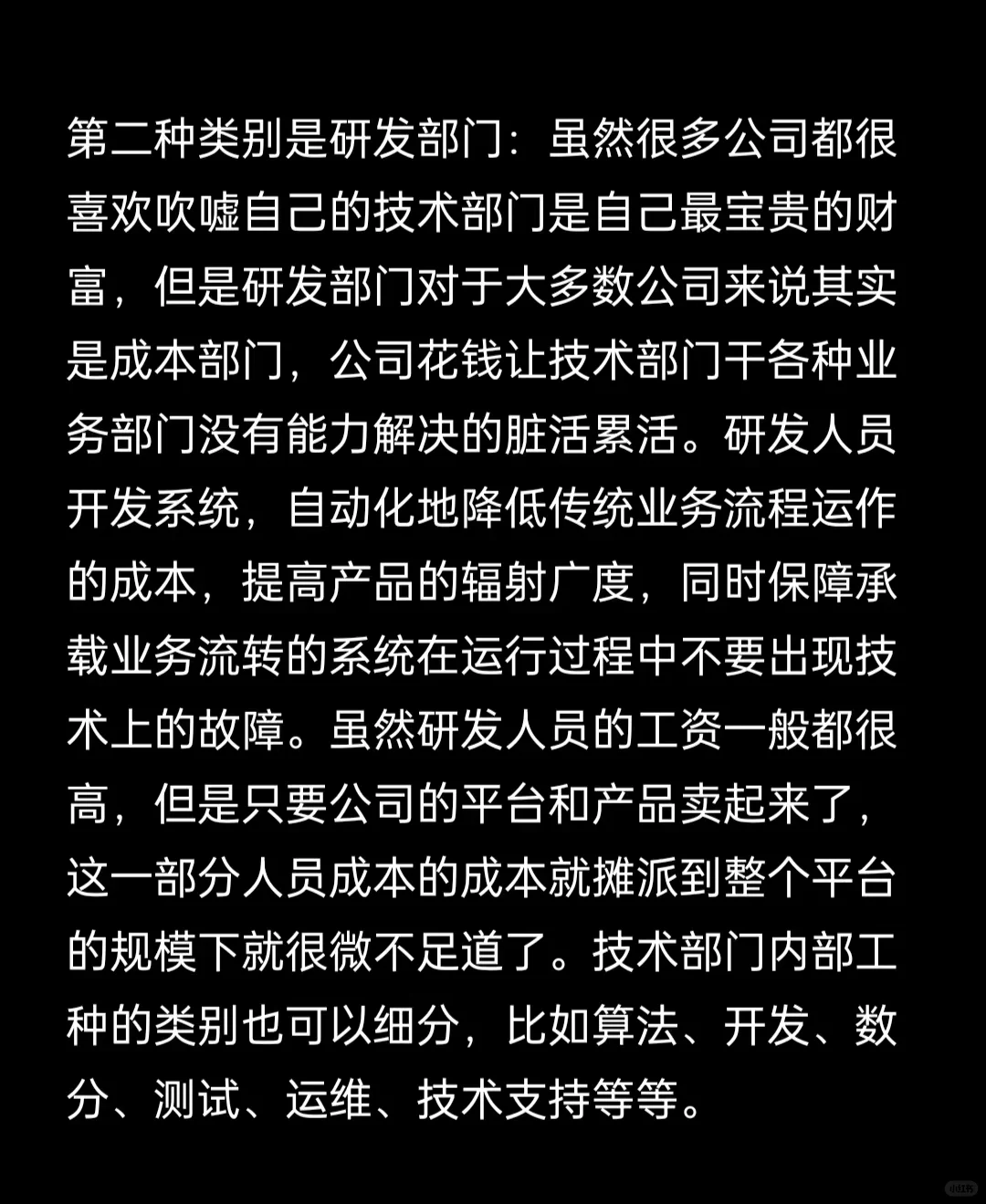 第二种类别是研发部门：虽然很多公司都很喜欢吹嘘自己的技术部门是自己最宝贵的财富，但是研发部门对于大多数公司来说其实是成本部门，公司花钱让技术部门干各种业务部门没有能力解决的脏活累活。研发人员开发系统，自动化地降低传统业务流程运作的成本，提高产品的辐射广度，同时保障承载业务流转的系统在运行过程中不要出现技术上的故障。虽然研发人员的工资一般都很高，但是只要公司的平台和产品卖起来了，这一部分人员成本的成本就摊派到整个平台的规模下就很微不足道了。技术部门内部工种的类别也可以细分，比如算法、开发、数分、测试、运维、技术支持等等。

小红书